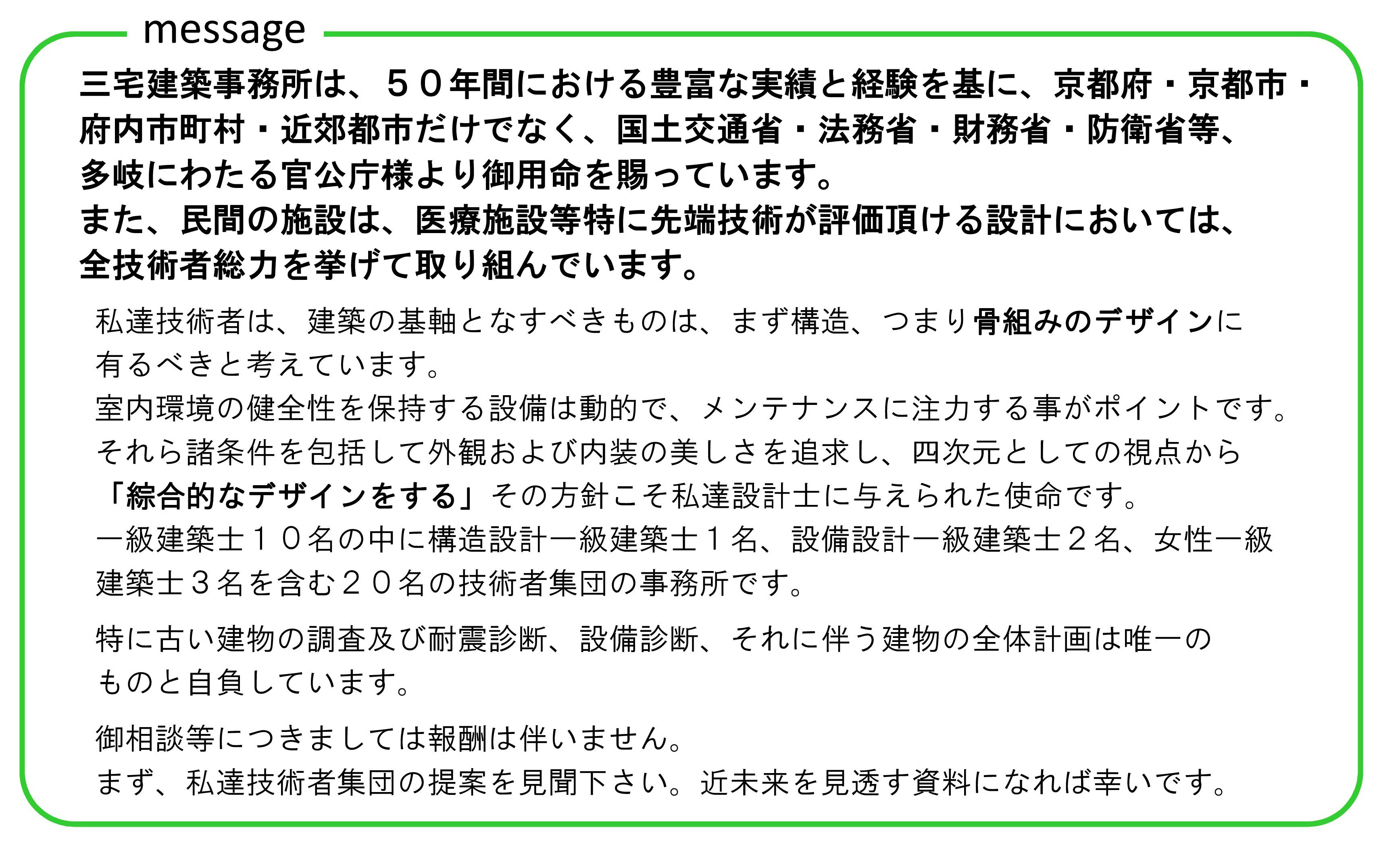 message

三宅建築事務所は、５０年間における豊富な実績と経験を基に、京都府・京都市・府内市町村・近郊都市だけでなく、国土交通省・法務省・財務省・防衛省等、多岐にわたる官公庁様より御用命を賜っています。
また、民間の施設は、医療施設等特に先端技術が評価頂ける設計においては、全技術者総力を挙げて取り組んでいます。

私達技術者は、建築の基軸となすべきものは、まず構造、つまり骨組みのデザインに有るべきと考えています。
室内環境の健全性を保持する設備は動的で、メンテナンスに注力する事がポイントです。
それら諸条件を包括して外観および内装の美しさを追求し、四次元としての視点から「綜合的なデザインをする」その方針こそ私達設計士に与えられた使命です。
一級建築士１０名の中に構造設計一級建築士１名、設備設計一級建築士２名、女性一級建築士３名を含む２０名の技術者集団の事務所です。

特に古い建物の調査及び耐震診断、設備診断、それに伴う建物の全体計画は唯一のものと自負しています。

御相談等につきましては報酬は伴いません。
まず、私達技術者集団の提案を見聞下さい。近未来を見透す資料になれば幸いです。